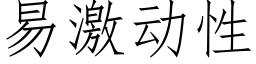 易激动性